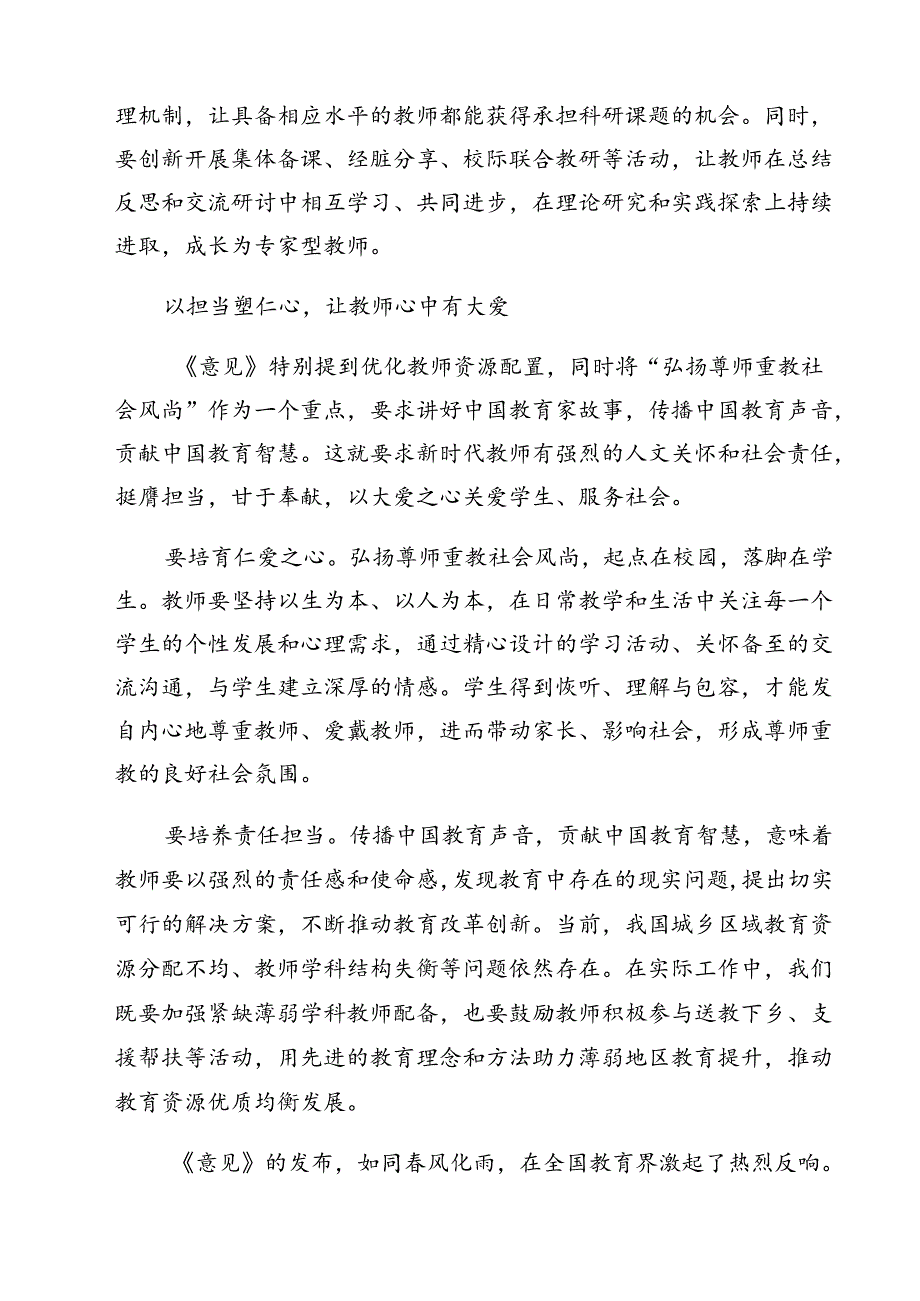 理机制，让具备相应水平的教师都能获得承担科研课题的机会。同时，要创新开展集体备课、经脏分享、校际联合教研等活动，让教师在总结反思和交流研讨中相互学习、共同进步，在理论研究和实践探索上持续进取，成长为专家型教师。

以担当塑仁心，让教师心中有大爱

《意见》特别提到优化教师资源配置，同时将“弘扬尊师重教社会风尚”作为一个重点，要求讲好中国教育家故事，传播中国教育声音，贡献中国教育智慧。这就要求新时代教师有强烈的人文关怀和社会责任，挺膺担当，甘于奉献，以大爱之心关爱学生、服务社会。

要培育仁爱之心。弘扬尊师重教社会风尚，起点在校园，落脚在学生。教师要坚持以生为本、以人为本，在日常教学和生活中关注每一个学生的个性发展和心理需求，通过精心设计的学习活动、关怀备至的交流沟通，与学生建立深厚的情感。学生得到恢听、理解与包容，才能发自内心地尊重教师、爱戴教师，进而带动家长、影响社会，形成尊师重教的良好社会氛围。

要培养责任担当。传播中国教育声音，贡献中国教育智慧，意味着教师要以强烈的责任感和使命感，发现教育中存在的现实问题，提出切实可行的解决方案，不断推动教育改革创新。当前，我国城乡区域教育资源分配不均、教师学科结构失衡等问题依然存在。在实际工作中，我们既要加强紧缺薄弱学科教师配备，也要鼓励教师积极参与送教下乡、支援帮扶等活动，用先进的教育理念和方法助力薄弱地区教育提升，推动教育资源优质均衡发展。

《意见》的发布，如同春风化雨，在全国教育界激起了热烈反响。